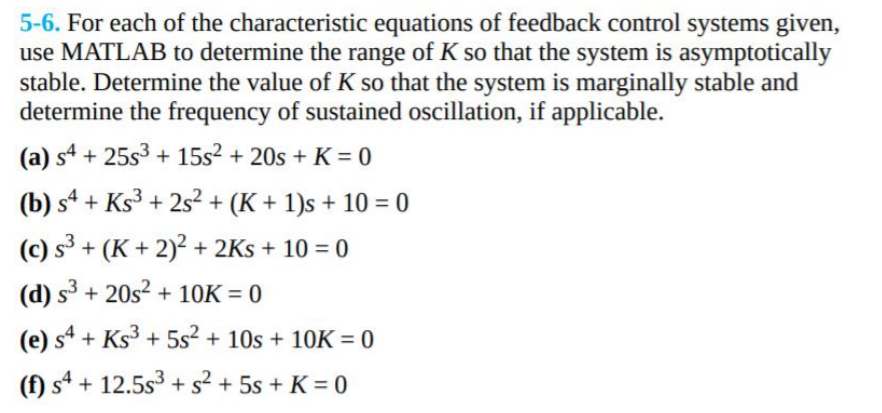 5-6. For each of the characteristic equations of feedback control systems given, use MATLAB to determine the range of $K$ so that the system is asymptotically stable. Determine the value of $K$ so that the system is marginally stable and determine the frequency of sustained oscillation, if applicable.

(a) $s^4 + 25s^3 + 15s^2 + 20s + K = 0$

(b) $s^4 + Ks^3 + 2s^2 + (K + 1)s + 10 = 0$

(c) $s^3 + (K + 2)^2 + 2Ks + 10 = 0$

(d) $s^3 + 20s^2 + 10K = 0$

(e) $s^4 + Ks^3 + 5s^2 + 10s + 10K = 0$

(f) $s^4 + 12.5s^3 + s^2 + 5s + K = 0$